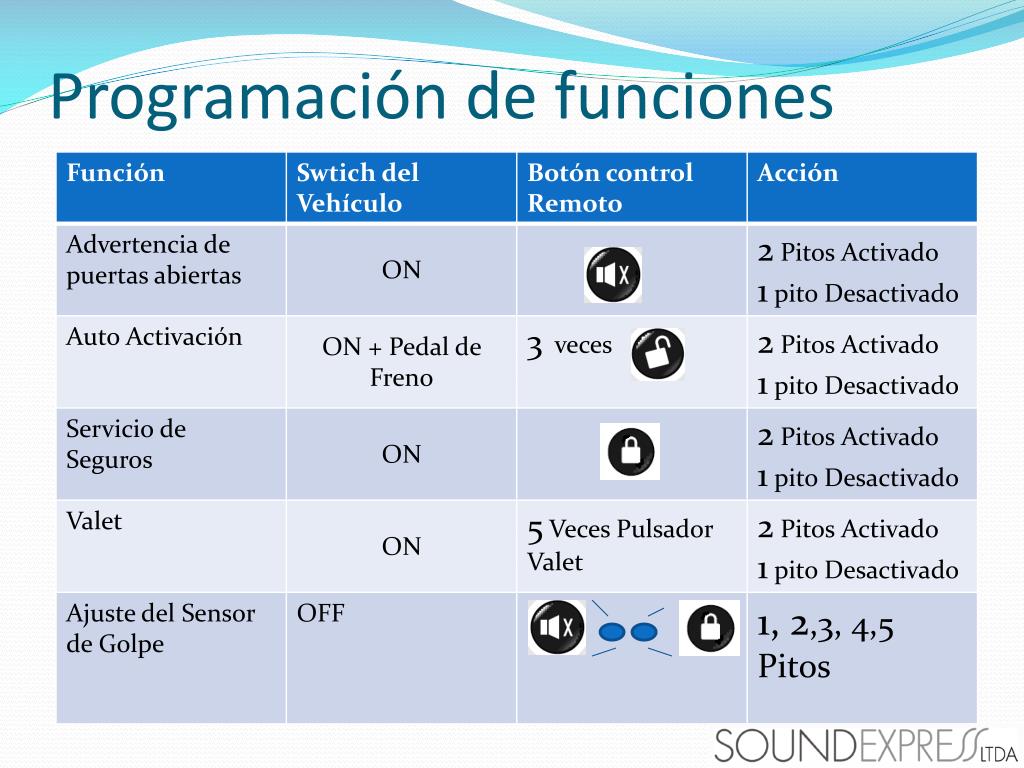 Programación de funciones

| Función | Swtich del Vehículo | Botón control Remoto | Acción |
|---|---|---|---|
| Advertencia de puertas abiertas | ON | | 2 Pitos Activado 1 pito Desactivado |
| Auto Activación | ON + Pedal de Freno | 3 veces | 2 Pitos Activado 1 pito Desactivado |
| Servicio de Seguros | ON | | 2 Pitos Activado 1 pito Desactivado |
| Valet | ON | 5 Veces Pulsador Valet | 2 Pitos Activado 1 pito Desactivado |
| Ajuste del Sensor de Golpe | OFF | | 1, 2,3, 4,5 Pitos |

SOUNDEXPRESS LTDA